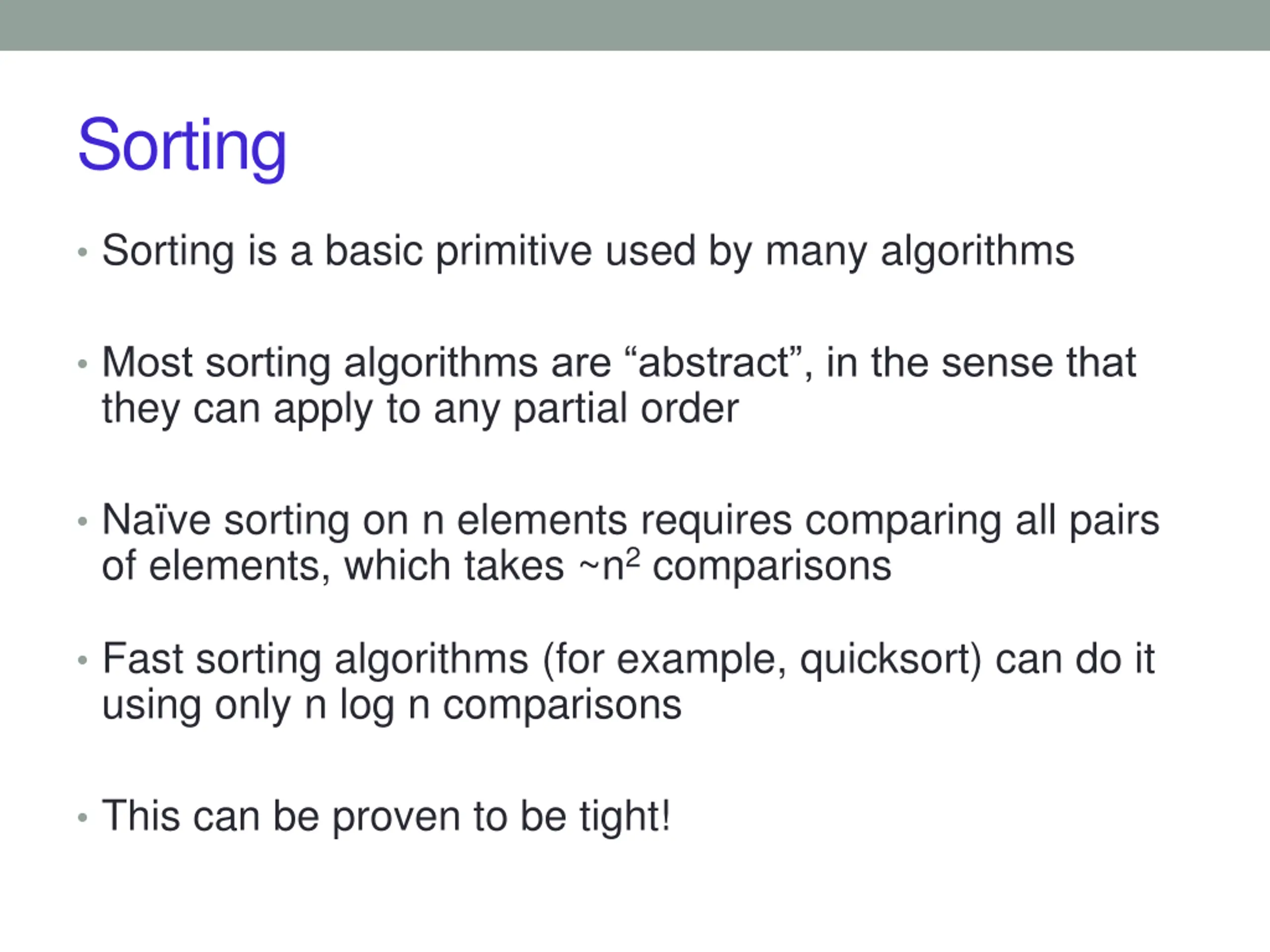 Sorting

• Sorting is a basic primitive used by many algorithms

• Most sorting algorithms are “abstract”, in the sense that they can apply to any partial order

• Naïve sorting on n elements requires comparing all pairs of elements, which takes ~$n^2$ comparisons

• Fast sorting algorithms (for example, quicksort) can do it using only n log n comparisons

• This can be proven to be tight!